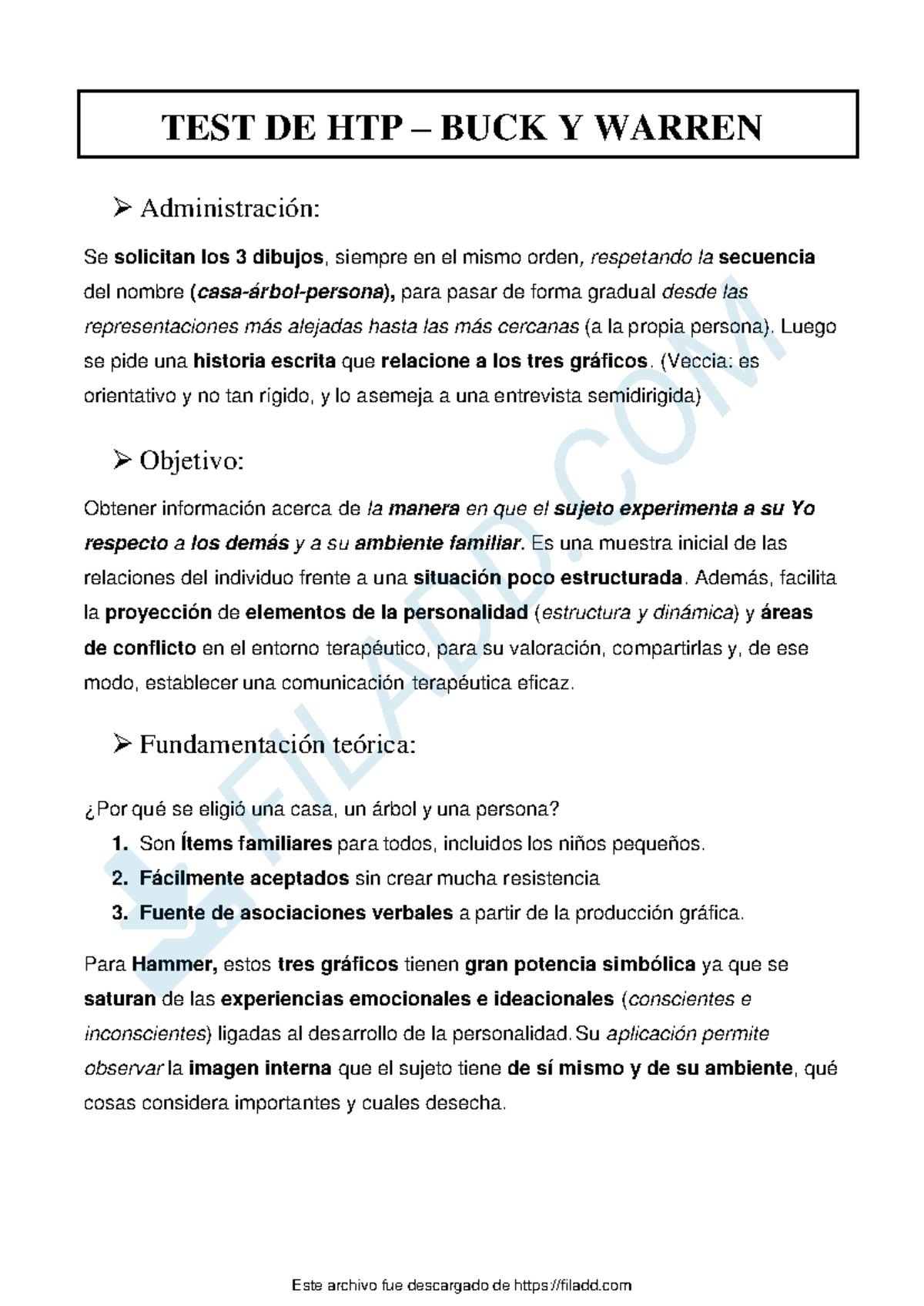 TEST DE HTP – BUCK Y WARREN

➢ Administración:

Se solicitan los 3 dibujos, siempre en el mismo orden, respetando la secuencia del nombre (casa-árbol-persona), para pasar de forma gradual desde las representaciones más alejadas hasta las más cercanas (a la propia persona). Luego se pide una historia escrita que relacione a los tres gráficos. (Veccia: es orientativo y no tan rígido, y lo asemeja a una entrevista semidirigida)

➢ Objetivo:

Obtener información acerca de la manera en que el sujeto experimenta a su Yo respecto a los demás y a su ambiente familiar. Es una muestra inicial de las relaciones del individuo frente a una situación poco estructurada. Además, facilita la proyección de elementos de la personalidad (estructura y dinámica) y áreas de conflicto en el entorno terapéutico, para su valoración, compartirlas y, de ese modo, establecer una comunicación terapéutica eficaz.

➢ Fundamentación teórica:

¿Por qué se eligió una casa, un árbol y una persona?
1. Son Ítems familiares para todos, incluidos los niños pequeños.
2. Fácilmente aceptados sin crear mucha resistencia
3. Fuente de asociaciones verbales a partir de la producción gráfica.

Para Hammer, estos tres gráficos tienen gran potencia simbólica ya que se saturan de las experiencias emocionales e ideacionales (conscientes e inconscientes) ligadas al desarrollo de la personalidad. Su aplicación permite observar la imagen interna que el sujeto tiene de sí mismo y de su ambiente, qué cosas considera importantes y cuales desecha.

FILADD.COM

Este archivo fue descargado de https://filadd.com